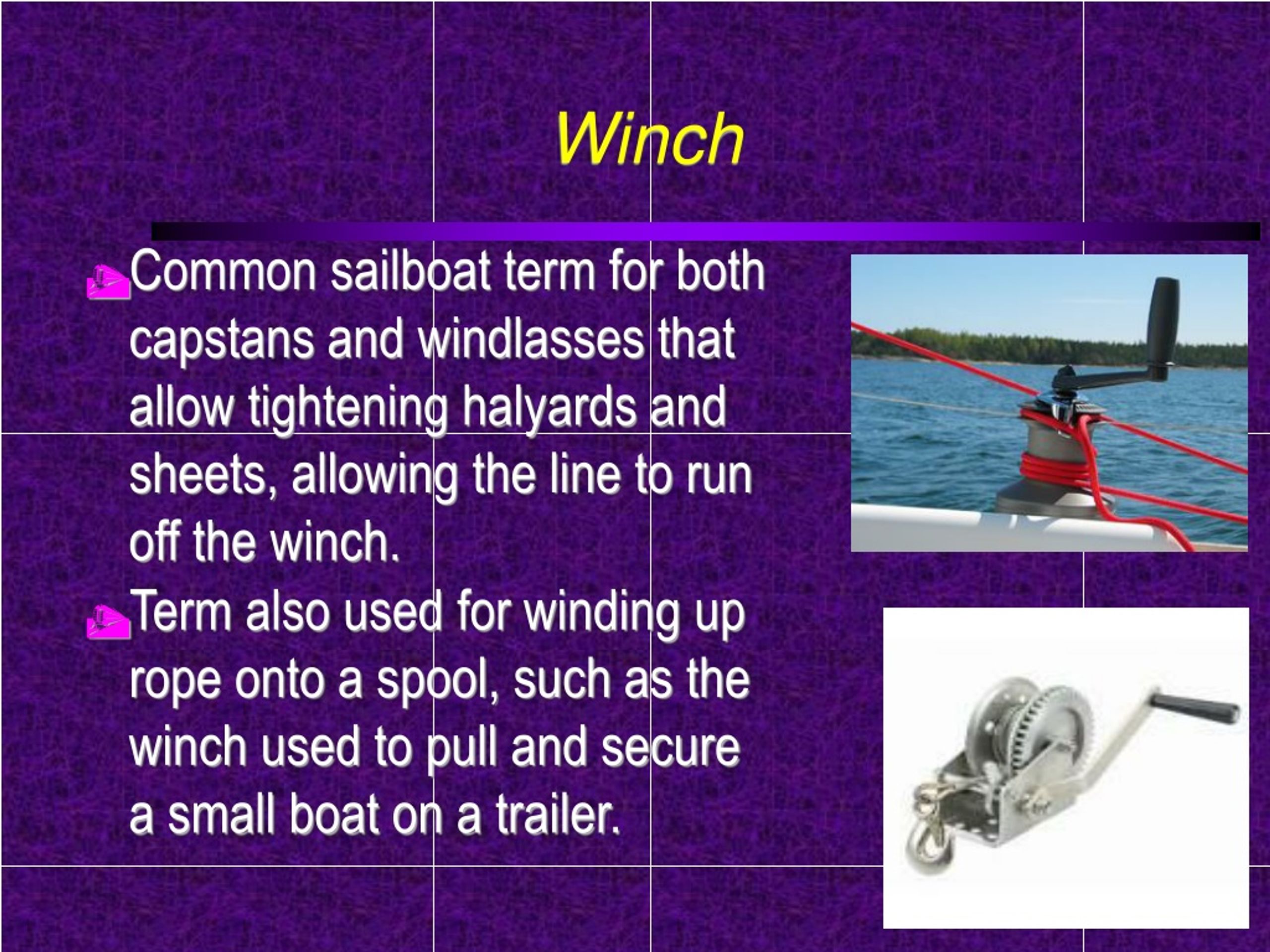 Winch

Common sailboat term for both capstans and windlasses that allow tightening halyards and sheets, allowing the line to run off the winch.

Term also used for winding up rope onto a spool, such as the winch used to pull and secure a small boat on a trailer.